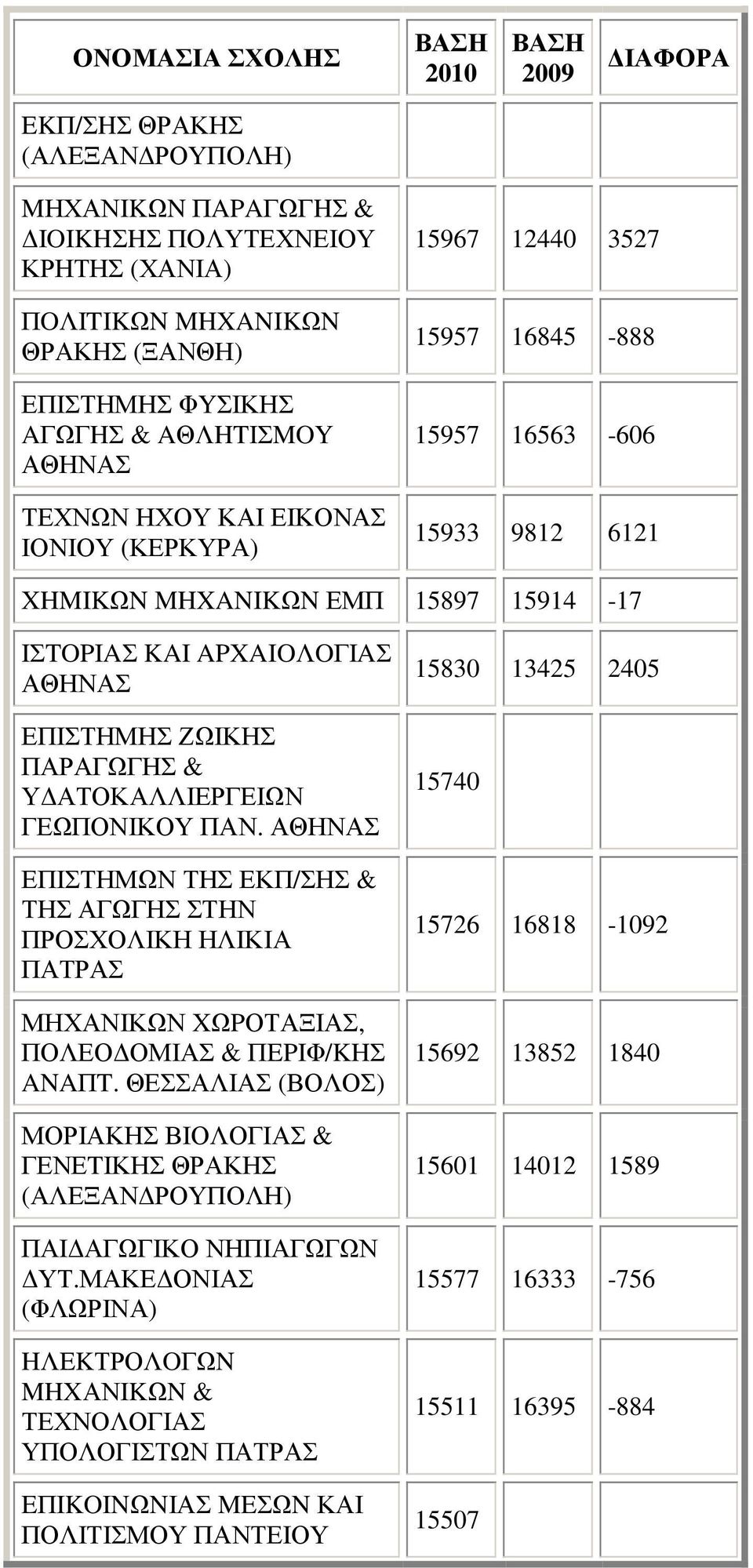 | ΟΝΟΜΑΣΙΑ ΣΧΟΛΗΣ | ΒΑΣΗ 2010 | ΒΑΣΗ 2009 | ΔΙΑΦΟΡΑ |
|---|---|---|---|
| ΕΚΠ/ΣΗΣ ΘΡΑΚΗΣ (ΑΛΕΞΑΝΔΡΟΥΠΟΛΗ) | | | |
| ΜΗΧΑΝΙΚΩΝ ΠΑΡΑΓΩΓΗΣ & ΔΙΟΙΚΗΣΗΣ ΠΟΛΥΤΕΧΝΕΙΟΥ ΚΡΗΤΗΣ (ΧΑΝΙΑ) | 15967 | 12440 | 3527 |
| ΠΟΛΙΤΙΚΩΝ ΜΗΧΑΝΙΚΩΝ ΘΡΑΚΗΣ (ΞΑΝΘΗ) | 15957 | 16845 | -888 |
| ΕΠΙΣΤΗΜΗΣ ΦΥΣΙΚΗΣ ΑΓΩΓΗΣ & ΑΘΛΗΤΙΣΜΟΥ ΑΘΗΝΑΣ | 15957 | 16563 | -606 |
| ΤΕΧΝΩΝ ΗΧΟΥ ΚΑΙ ΕΙΚΟΝΑΣ ΙΟΝΙΟΥ (ΚΕΡΚΥΡΑ) | 15933 | 9812 | 6121 |
| ΧΗΜΙΚΩΝ ΜΗΧΑΝΙΚΩΝ ΕΜΠ | 15897 | 15914 | -17 |
| ΙΣΤΟΡΙΑΣ ΚΑΙ ΑΡΧΑΙΟΛΟΓΙΑΣ ΑΘΗΝΑΣ | 15830 | 13425 | 2405 |
| ΕΠΙΣΤΗΜΗΣ ΖΩΙΚΗΣ ΠΑΡΑΓΩΓΗΣ & ΥΔΑΤΟΚΑΛΛΙΕΡΓΕΙΩΝ ΓΕΩΠΟΝΙΚΟΥ ΠΑΝ. ΑΘΗΝΑΣ | 15740 | | |
| ΕΠΙΣΤΗΜΩΝ ΤΗΣ ΕΚΠ/ΣΗΣ & ΤΗΣ ΑΓΩΓΗΣ ΣΤΗΝ ΠΡΟΣΧΟΛΙΚΗ ΗΛΙΚΙΑ ΠΑΤΡΑΣ | 15726 | 16818 | -1092 |
| ΜΗΧΑΝΙΚΩΝ ΧΩΡΟΤΑΞΙΑΣ, ΠΟΛΕΟΔΟΜΙΑΣ & ΠΕΡΙΦ/ΚΗΣ ΑΝΑΠΤ. ΘΕΣΣΑΛΙΑΣ (ΒΟΛΟΣ) | 15692 | 13852 | 1840 |
| ΜΟΡΙΑΚΗΣ ΒΙΟΛΟΓΙΑΣ & ΓΕΝΕΤΙΚΗΣ ΘΡΑΚΗΣ (ΑΛΕΞΑΝΔΡΟΥΠΟΛΗ) | 15601 | 14012 | 1589 |
| ΠΑΙΔΑΓΩΓΙΚΟ ΝΗΠΙΑΓΩΓΩΝ ΔΥΤ.ΜΑΚΕΔΟΝΙΑΣ (ΦΛΩΡΙΝΑ) | 15577 | 16333 | -756 |
| ΗΛΕΚΤΡΟΛΟΓΩΝ ΜΗΧΑΝΙΚΩΝ & ΤΕΧΝΟΛΟΓΙΑΣ ΥΠΟΛΟΓΙΣΤΩΝ ΠΑΤΡΑΣ | 15511 | 16395 | -884 |
| ΕΠΙΚΟΙΝΩΝΙΑΣ ΜΕΣΩΝ ΚΑΙ ΠΟΛΙΤΙΣΜΟΥ ΠΑΝΤΕΙΟΥ | 15507 | | |